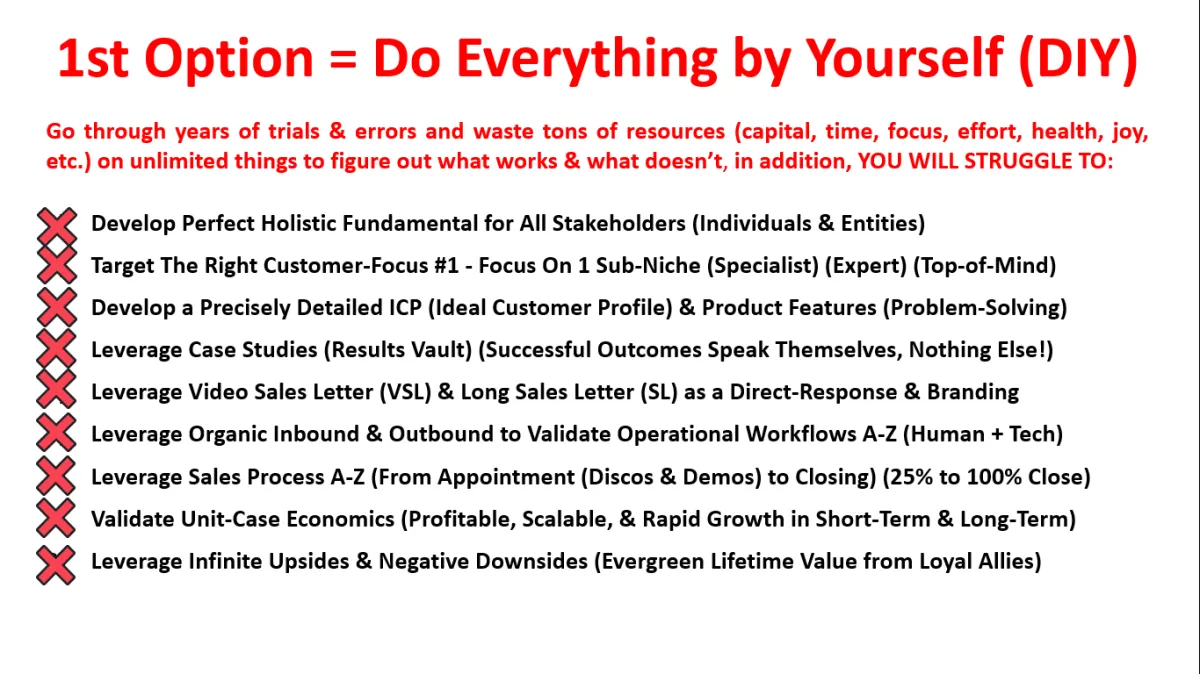 1st Option = Do Everything by Yourself (DIY)

Go through years of trials & errors and waste tons of resources (capital, time, focus, effort, health, joy, etc.) on unlimited things to figure out what works & what doesn't, in addition, YOU WILL STRUGGLE TO:

Develop Perfect Holistic Fundamental for All Stakeholders (Individuals & Entities)
Target The Right Customer-Focus #1 - Focus On 1 Sub-Niche (Specialist) (Expert) (Top-of-Mind)
Develop a Precisely Detailed ICP (Ideal Customer Profile) & Product Features (Problem-Solving)
Leverage Case Studies (Results Vault) (Successful Outcomes Speak Themselves, Nothing Else!)
Leverage Video Sales Letter (VSL) & Long Sales Letter (SL) as a Direct-Response & Branding
Leverage Organic Inbound & Outbound to Validate Operational Workflows A-Z (Human + Tech)
Leverage Sales Process A-Z (From Appointment (Discos & Demos) to Closing) (25% to 100% Close)
Validate Unit-Case Economics (Profitable, Scalable, & Rapid Growth in Short-Term & Long-Term)
Leverage Infinite Upsides & Negative Downsides (Evergreen Lifetime Value from Loyal Allies)